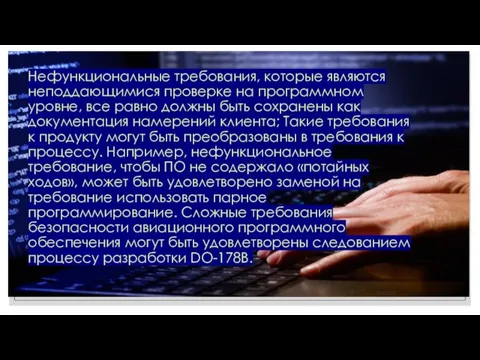 Нефункциональные требования, которые являются неподдающимися проверке на программном уровне, все равно должны быть сохранены как документация намерений клиента; Такие требования к продукту могут быть преобразованы в требования к процессу. Например, нефункциональное требование, чтобы ПО не содержало «потайных ходов», может быть удовлетворено заменой на требование использовать парное программирование. Сложные требования безопасности авиационного программного обеспечения могут быть удовлетворены следованием процессу разработки DO-178B.